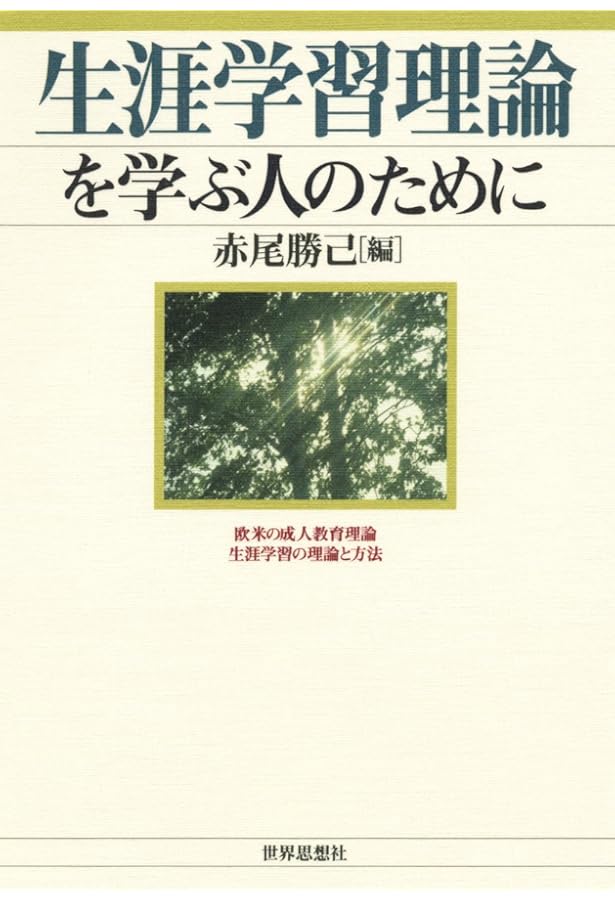 生涯学習理論
を学ぶ人のために
赤尾勝己[編]

欧米の成人教育理論
生涯学習の理論と方法

世界思想社